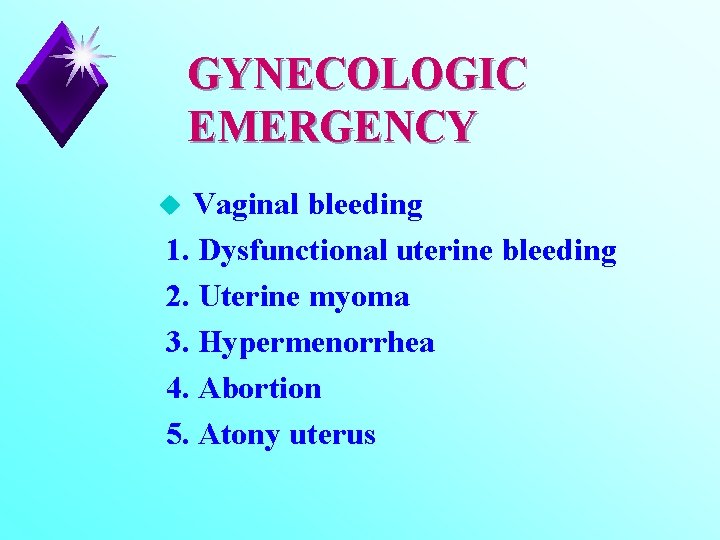 GYNECOLOGIC EMERGENCY

• Vaginal bleeding

1. Dysfunctional uterine bleeding
2. Uterine myoma
3. Hypermenorrhea
4. Abortion
5. Atony uterus